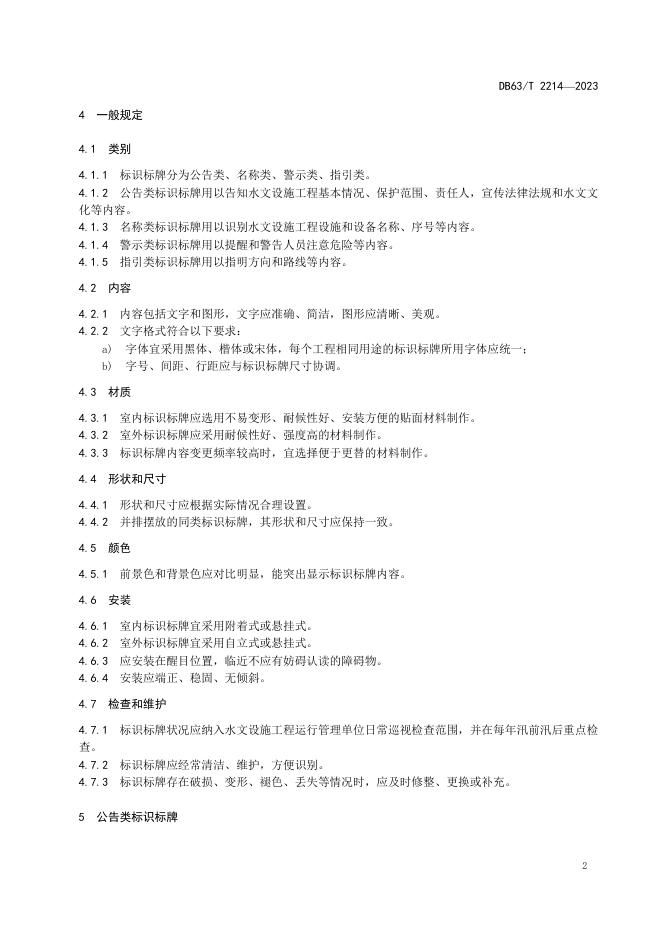 DB63/T 2214—2023

4 一般规定

4.1 类别

4.1.1 标识标牌分为公告类、名称类、警示类、指引类。
4.1.2 公告类标识标牌用以告知水文设施工程基本情况、保护范围、责任人，宣传法律法规和水文文化等内容。
4.1.3 名称类标识标牌用以识别水文设施工程设施和设备名称、序号等内容。
4.1.4 警示类标识标牌用以提醒和警告人员注意危险等内容。
4.1.5 指引类标识标牌用以指明方向和路线等内容。

4.2 内容

4.2.1 内容包括文字和图形，文字应准确、简洁，图形应清晰、美观。
4.2.2 文字格式符合以下要求：
a) 字体宜采用黑体、楷体或宋体，每个工程相同用途的标识标牌所用字体应统一；
b) 字号、间距、行距应与标识标牌尺寸协调。

4.3 材质

4.3.1 室内标识标牌应选用不易变形、耐候性好、安装方便的贴面材料制作。
4.3.2 室外标识标牌应采用耐候性好、强度高的材料制作。
4.3.3 标识标牌内容变更频率较高时，宜选择便于更替的材料制作。

4.4 形状和尺寸

4.4.1 形状和尺寸应根据实际情况合理设置。
4.4.2 并排摆放的同类标识标牌，其形状和尺寸应保持一致。

4.5 颜色

4.5.1 前景色和背景色应对比明显，能突出显示标识标牌内容。

4.6 安装

4.6.1 室内标识标牌宜采用附着式或悬挂式。
4.6.2 室外标识标牌宜采用自立式或悬挂式。
4.6.3 应安装在醒目位置，临近不应有妨碍认读的障碍物。
4.6.4 安装应端正、稳固、无倾斜。

4.7 检查和维护

4.7.1 标识标牌状况应纳入水文设施工程运行管理单位日常巡视检查范围，并在每年汛前汛后重点检查。
4.7.2 标识标牌应经常清洁、维护，方便识别。
4.7.3 标识标牌存在破损、变形、褪色、丢失等情况时，应及时修整、更换或补充。

5 公告类标识标牌

2